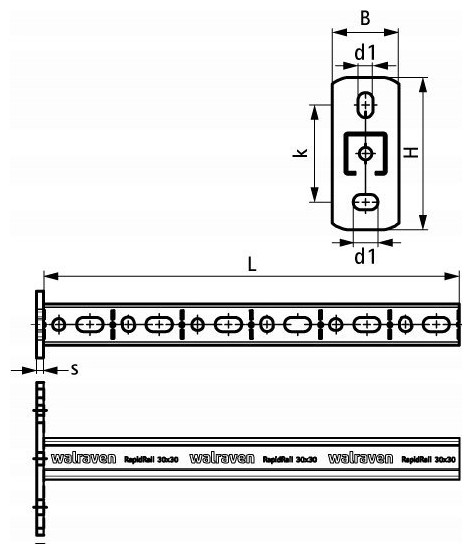 B
d1
k
H
d1
L
s
walraven RapidRail 30x30 walraven RapidRail 30x30 walraven RapidRail 30x30